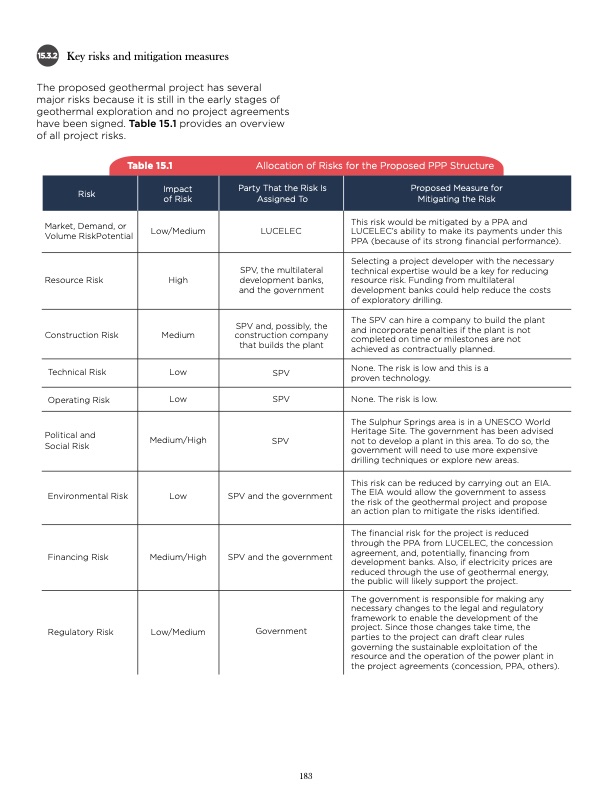 15.3.2 Key risks and mitigation measures

The proposed geothermal project has several major risks because it is still in the early stages of geothermal exploration and no project agreements have been signed. **Table 15.1** provides an overview of all project risks.

**Table 15.1** Allocation of Risks for the Proposed PPP Structure

| Risk | Impact of Risk | Party That the Risk Is Assigned To | Proposed Measure for Mitigating the Risk |
|---|---|---|---|
| Market, Demand, or Volume RiskPotential | Low/Medium | LUCELEC | This risk would be mitigated by a PPA and LUCELEC's ability to make its payments under this PPA (because of its strong financial performance). |
| Resource Risk | High | SPV, the multilateral development banks, and the government | Selecting a project developer with the necessary technical expertise would be a key for reducing resource risk. Funding from multilateral development banks could help reduce the costs of exploratory drilling. |
| Construction Risk | Medium | SPV and, possibly, the construction company that builds the plant | The SPV can hire a company to build the plant and incorporate penalties if the plant is not completed on time or milestones are not achieved as contractually planned. |
| Technical Risk | Low | SPV | None. The risk is low and this is a proven technology. |
| Operating Risk | Low | SPV | None. The risk is low. |
| Political and Social Risk | Medium/High | SPV | The Sulphur Springs area is in a UNESCO World Heritage Site. The government has been advised not to develop a plant in this area. To do so, the government will need to use more expensive drilling techniques or explore new areas. |
| Environmental Risk | Low | SPV and the government | This risk can be reduced by carrying out an EIA. The EIA would allow the government to assess the risk of the geothermal project and propose an action plan to mitigate the risks identified. |
| Financing Risk | Medium/High | SPV and the government | The financial risk for the project is reduced through the PPA from LUCELEC, the concession agreement, and, potentially, financing from development banks. Also, if electricity prices are reduced through the use of geothermal energy, the public will likely support the project. |
| Regulatory Risk | Low/Medium | Government | The government is responsible for making any necessary changes to the legal and regulatory framework to enable the development of the project. Since those changes take time, the parties to the project can draft clear rules governing the sustainable exploitation of the resource and the operation of the power plant in the project agreements (concession, PPA, others). |

183